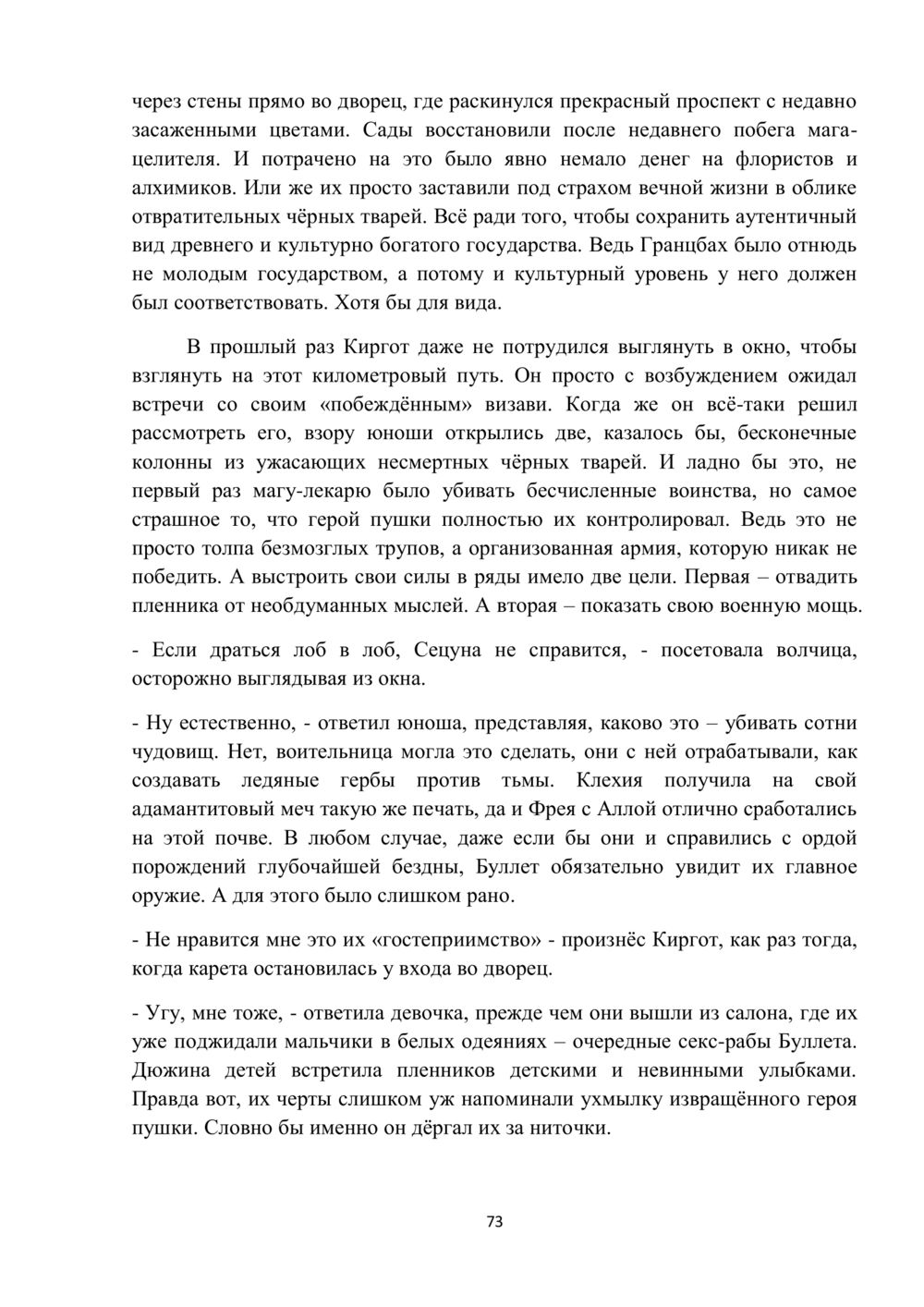 через стены прямо во дворец, где раскинулся прекрасный проспект с недавно засаженными цветами. Сады восстановили после недавнего побега мага-целителя. И потрачено на это было явно немало денег на флористов и алхимиков. Или же их просто заставили под страхом вечной жизни в облике отвратительных чёрных тварей. Всё ради того, чтобы сохранить аутентичный вид древнего и культурно богатого государства. Ведь Гранцбах было отнюдь не молодым государством, а потому и культурный уровень у него должен был соответствовать. Хотя бы для вида.

В прошлый раз Киргот даже не потрудился выглянуть в окно, чтобы взглянуть на этот километровый путь. Он просто с возбуждением ожидал встречи со своим «побеждённым» визави. Когда же он всё-таки решил рассмотреть его, взору юноши открылись две, казалось бы, бесконечные колонны из ужасающих несмертных чёрных тварей. И ладно бы это, не первый раз магу-лекарю было убивать бесчисленные воинства, но самое страшное то, что герой пушки полностью их контролировал. Ведь это не просто толпа безмозглых трупов, а организованная армия, которую никак не победить. А выстроить свои силы в ряды имело две цели. Первая – отвадить пленника от необдуманных мыслей. А вторая – показать свою военную мощь.

- Если драться лоб в лоб, Сецуна не справится, - посетовала волчица, осторожно выглядывая из окна.

- Ну естественно, - ответил юноша, представляя, каково это – убивать сотни чудовищ. Нет, воительница могла это сделать, они с ней отрабатывали, как создавать ледяные гербы против тьмы. Клехия получила на свой адамантитовый меч такую же печать, да и Фрея с Аллой отлично сработались на этой почве. В любом случае, даже если бы они и справились с ордой порождений глубочайшей бездны, Буллет обязательно увидит их главное оружие. А для этого было слишком рано.

- Не нравится мне это их «гостеприимство» - произнёс Киргот, как раз тогда, когда карета остановилась у входа во дворец.

- Угу, мне тоже, - ответила девочка, прежде чем они вышли из салона, где их уже поджидали мальчики в белых одеяниях – очередные секс-рабы Буллета. Дюжина детей встретила пленников детскими и невинными улыбками. Правда вот, их черты слишком уж напоминали ухмылку извращённого героя пушки. Словно бы именно он дёргал их за ниточки.

73